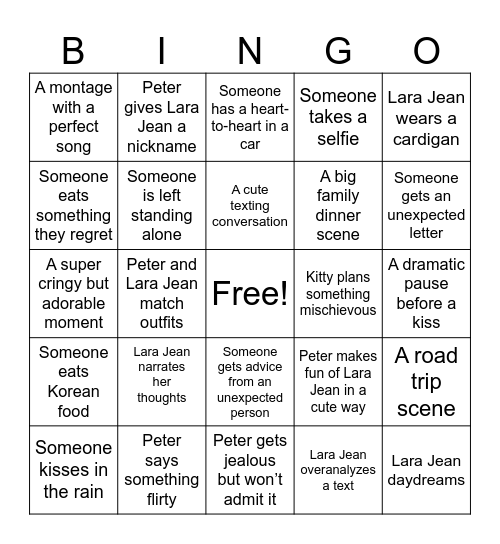 | B | I | N | G | O |
|---|---|---|---|---|
| A montage with a perfect song | Peter gives Lara Jean a nickname | Someone has a heart-to-heart in a car | Someone takes a selfie | Lara Jean wears a cardigan |
| Someone eats something they regret | Someone is left standing alone | A cute texting conversation | A big family dinner scene | Someone gets an unexpected letter |
| A super cringy but adorable moment | Peter and Lara Jean match outfits | Free! | Kitty plans something mischievous | A dramatic pause before a kiss |
| Someone eats Korean food | Lara Jean narrates her thoughts | Someone gets advice from an unexpected person | Peter makes fun of Lara Jean in a cute way | A road trip scene |
| Someone kisses in the rain | Peter says something flirty | Peter gets jealous but won't admit it | Lara Jean overanalyzes a text | Lara Jean daydreams |